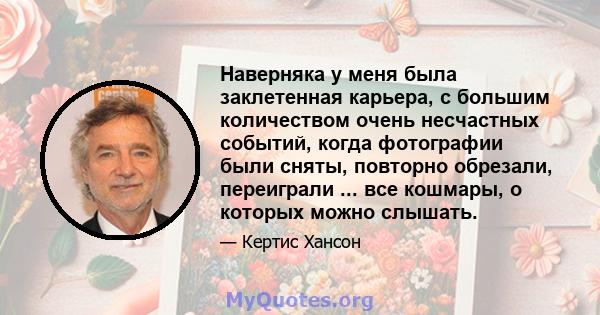 Наверняка у меня была заклетенная карьера, с большим количеством очень несчастных событий, когда фотографии были сняты, повторно обрезали, переиграли ... все кошмары, о которых можно слышать.

— Кертис Хансон

MyQuotes.org